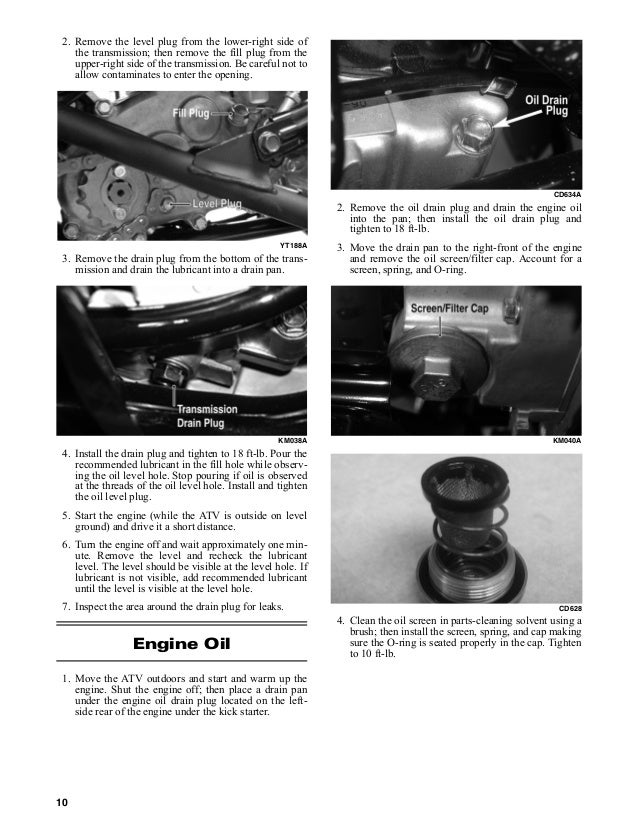 2. Remove the level plug from the lower-right side of the transmission; then remove the fill plug from the upper-right side of the transmission. Be careful not to allow contaminates to enter the opening.

Fill Plug

Level Plug

YT188A

3. Remove the drain plug from the bottom of the transmission and drain the lubricant into a drain pan.

Transmission Drain Plug

KM038A

4. Install the drain plug and tighten to 18 ft-lb. Pour the recommended lubricant in the fill hole while observing the oil level hole. Stop pouring if oil is observed at the threads of the oil level hole. Install and tighten the oil level plug.

5. Start the engine (while the ATV is outside on level ground) and drive it a short distance.

6. Turn the engine off and wait approximately one minute. Remove the level and recheck the lubricant level. The level should be visible at the level hole. If lubricant is not visible, add recommended lubricant until the level is visible at the level hole.

7. Inspect the area around the drain plug for leaks.

Engine Oil

1. Move the ATV outdoors and start and warm up the engine. Shut the engine off; then place a drain pan under the engine oil drain plug located on the left-side rear of the engine under the kick starter.

Oil Drain Plug

CD634A

2. Remove the oil drain plug and drain the engine oil into the pan; then install the oil drain plug and tighten to 18 ft-lb.

3. Move the drain pan to the right-front of the engine and remove the oil screen/filter cap. Account for a screen, spring, and O-ring.

Screen/Filter Cap

KM040A

CD628

4. Clean the oil screen in parts-cleaning solvent using a brush; then install the screen, spring, and cap making sure the O-ring is seated properly in the cap. Tighten to 10 ft-lb.

10